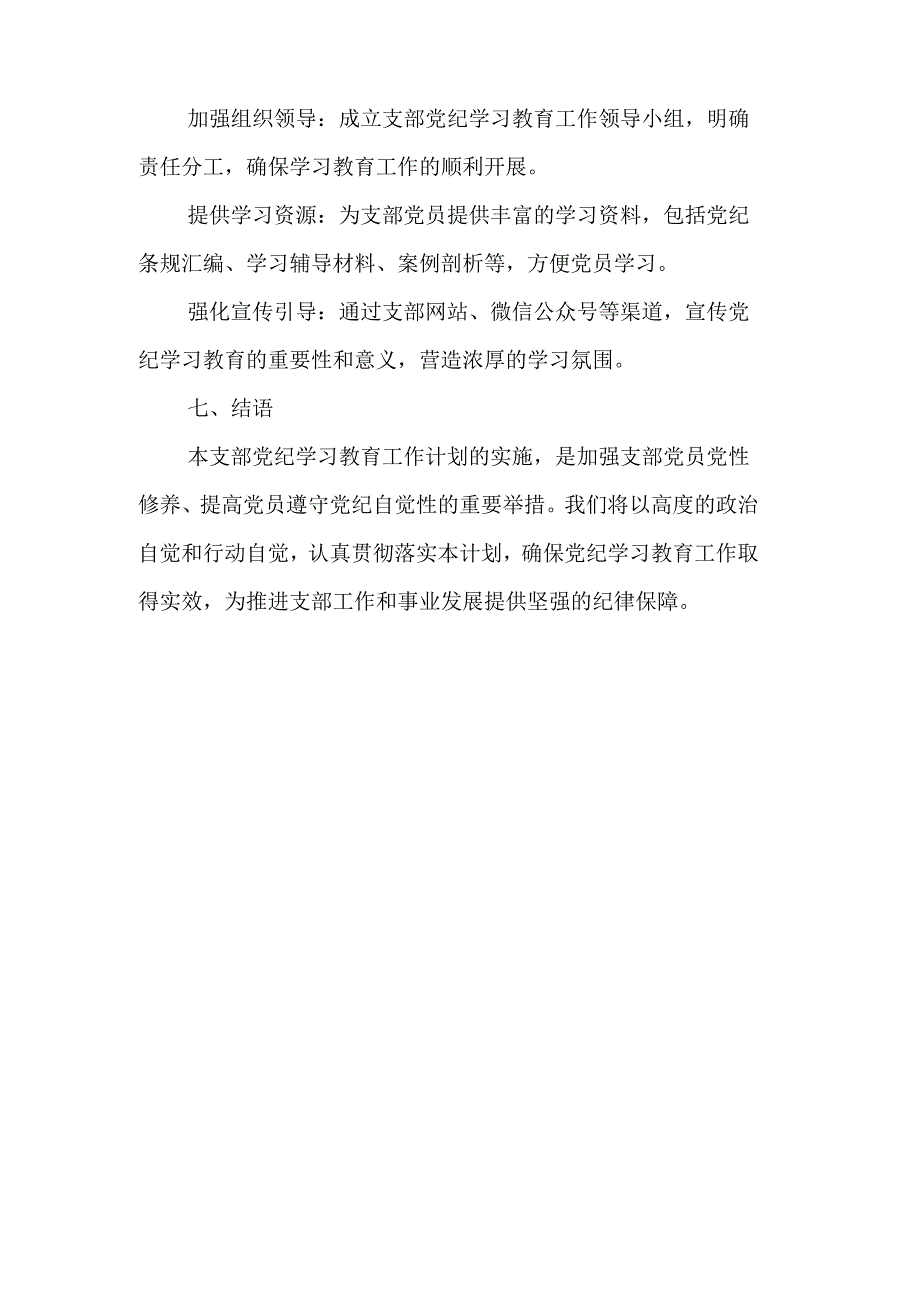 加强组织领导：成立支部党纪学习教育工作领导小组，明确责任分工，确保学习教育工作的顺利开展。

提供学习资源：为支部党员提供丰富的学习资料，包括党纪条规汇编、学习辅导材料、案例剖析等，方便党员学习。

强化宣传引导：通过支部网站、微信公众号等渠道，宣传党纪学习教育的重要性和意义，营造浓厚的学习氛围。

七、结语

本支部党纪学习教育工作计划的实施，是加强支部党员党性修养、提高党员遵守党纪自觉性的重要举措。我们将以高度的政治自觉和行动自觉，认真贯彻落实本计划，确保党纪学习教育工作取得实效，为推进支部工作和事业发展提供坚强的纪律保障。